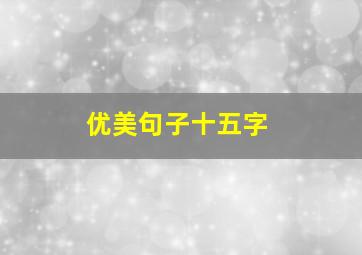 优美句子十五字